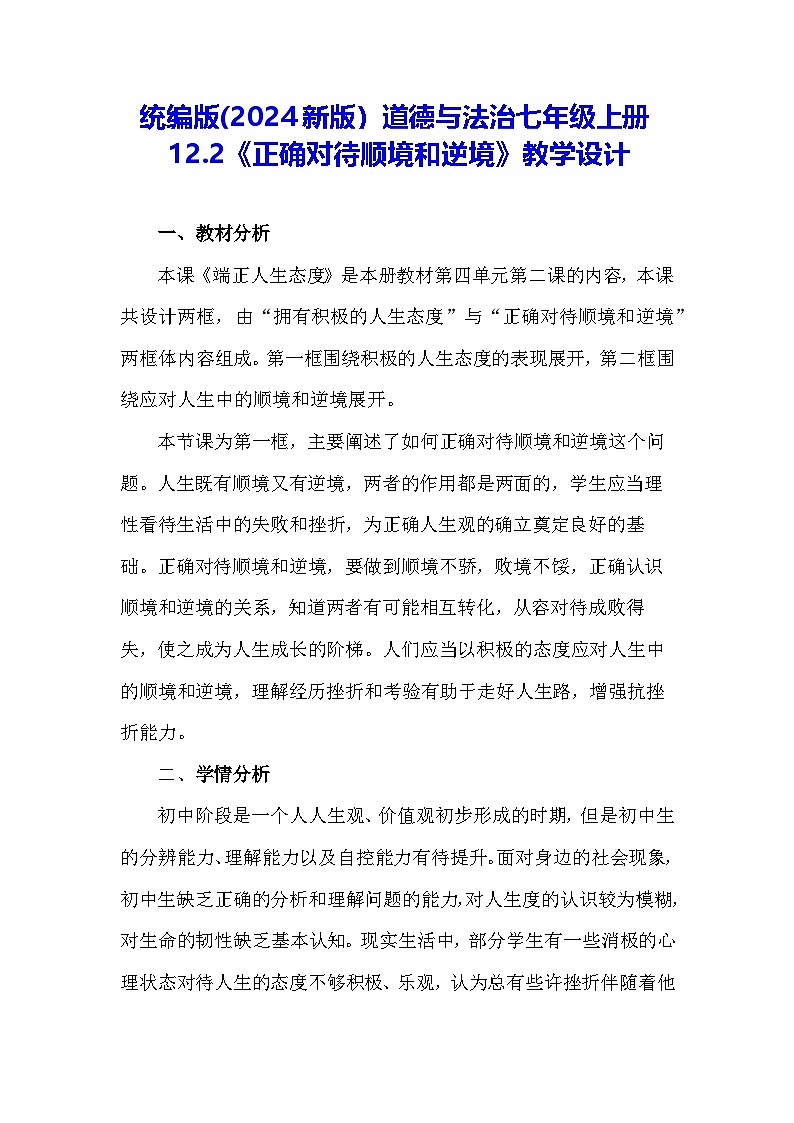 统编版(2024新版）道德与法治七年级上册
12.2《正确对待顺境和逆境》教学设计

一、教材分析

本课《端正人生态度》是本册教材第四单元第二课的内容，本课共设计两框，由“拥有积极的人生态度”与“正确对待顺境和逆境”两框体内容组成。第一框围绕积极的人生态度的表现展开，第二框围绕应对人生中的顺境和逆境展开。

本节课为第一框，主要阐述了如何正确对待顺境和逆境这个问题。人生既有顺境又有逆境，两者的作用都是两面的，学生应当理性看待生活中的失败和挫折，为正确人生观的确立奠定良好的基础。正确对待顺境和逆境，要做到顺境不骄，败境不馁，正确认识顺境和逆境的关系，知道两者有可能相互转化，从容对待成败得失，使之成为人生成长的阶梯。人们应当以积极的态度应对人生中的顺境和逆境，理解经历挫折和考验有助于走好人生路，增强抗挫折能力。

二、学情分析

初中阶段是一个人人生观、价值观初步形成的时期，但是初中生的分辨能力、理解能力以及自控能力有待提升。面对身边的社会现象，初中生缺乏正确的分析和理解问题的能力，对人生度的认识较为模糊，对生命的韧性缺乏基本认知。现实生活中，部分学生有一些消极的心理状态对待人生的态度不够积极、乐观，认为总有些许挫折伴随着他